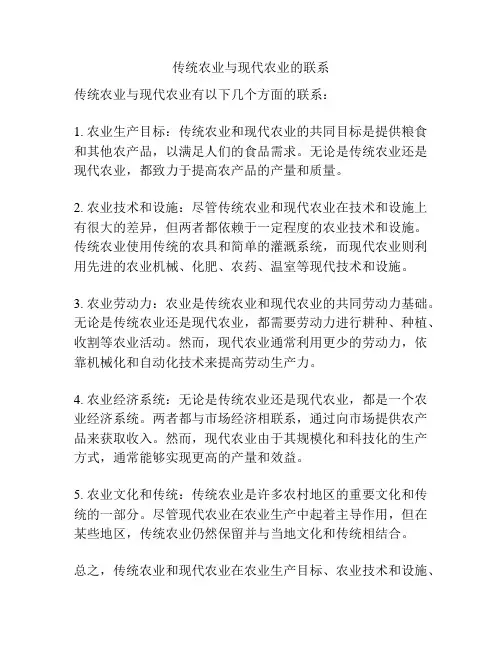 传统农业与现代农业的联系

传统农业与现代农业有以下几个方面的联系：

1. 农业生产目标：传统农业和现代农业的共同目标是提供粮食和其他农产品，以满足人们的食品需求。无论是传统农业还是现代农业，都致力于提高农产品的产量和质量。

2. 农业技术和设施：尽管传统农业和现代农业在技术和设施上有很大的差异，但两者都依赖于一定程度的农业技术和设施。传统农业使用传统的农具和简单的灌溉系统，而现代农业则利用先进的农业机械、化肥、农药、温室等现代技术和设施。

3. 农业劳动力：农业是传统农业和现代农业的共同劳动力基础。无论是传统农业还是现代农业，都需要劳动力进行耕种、种植、收割等农业活动。然而，现代农业通常利用更少的劳动力，依靠机械化和自动化技术来提高劳动生产力。

4. 农业经济系统：无论是传统农业还是现代农业，都是一个农业经济系统。两者都与市场经济相联系，通过向市场提供农产品来获取收入。然而，现代农业由于其规模化和科技化的生产方式，通常能够实现更高的产量和效益。

5. 农业文化和传统：传统农业是许多农村地区的重要文化和传统的一部分。尽管现代农业在农业生产中起着主导作用，但在某些地区，传统农业仍然保留并与当地文化和传统相结合。

总之，传统农业和现代农业在农业生产目标、农业技术和设施、